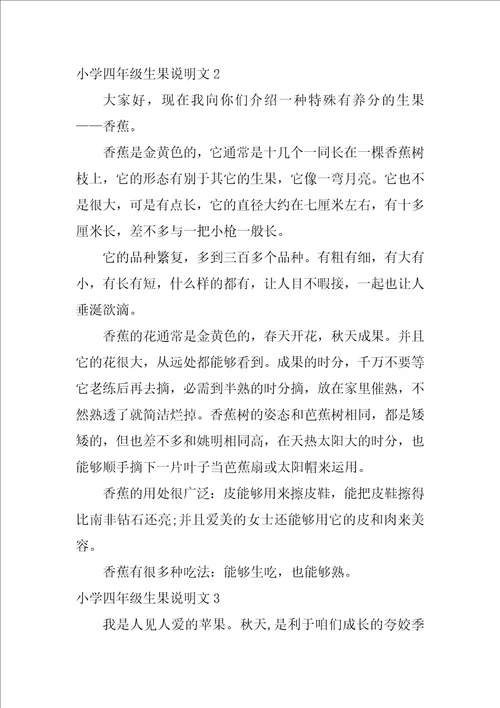 小学四年级生果说明文 2

大家好，现在我向你们介绍一种特殊有养分的生果——香蕉。

香蕉是金黄色的，它通常是十几个一同长在一棵香蕉树枝上，它的形态有别于其它的生果，它像一弯月亮。它也不是很大，可是有点长，它的直径大约在七厘米左右，有十多厘米长，差不多与一把小枪一般长。

它的品种繁复，多到三百多个品种。有粗有细，有大有小，有长有短，什么样的都有，让人目不暇接，一起也让人垂涎欲滴。

香蕉的花通常是金黄色的，春天开花，秋天成果。并且它的花很大，从远处都能够看到。成果的时分，千万不要等它老练后再去摘，必需到半熟的时分摘，放在家里催熟，不然熟透了就简洁烂掉。香蕉树的姿态和芭蕉树相同，都是矮矮的，但也差不多和姚明相同高，在天热太阳大的时分，也能够顺手摘下一片叶子当芭蕉扇或太阳帽来运用。

香蕉的用处很广泛：皮能够用来擦皮鞋，能把皮鞋擦得比南非钻石还亮;并且爱美的女士还能够用它的皮和肉来美容。

香蕉有很多种吃法：能够生吃，也能够熟。

小学四年级生果说明文 3

我是人见人爱的苹果。秋天,是利于咱们成长的夸姣季